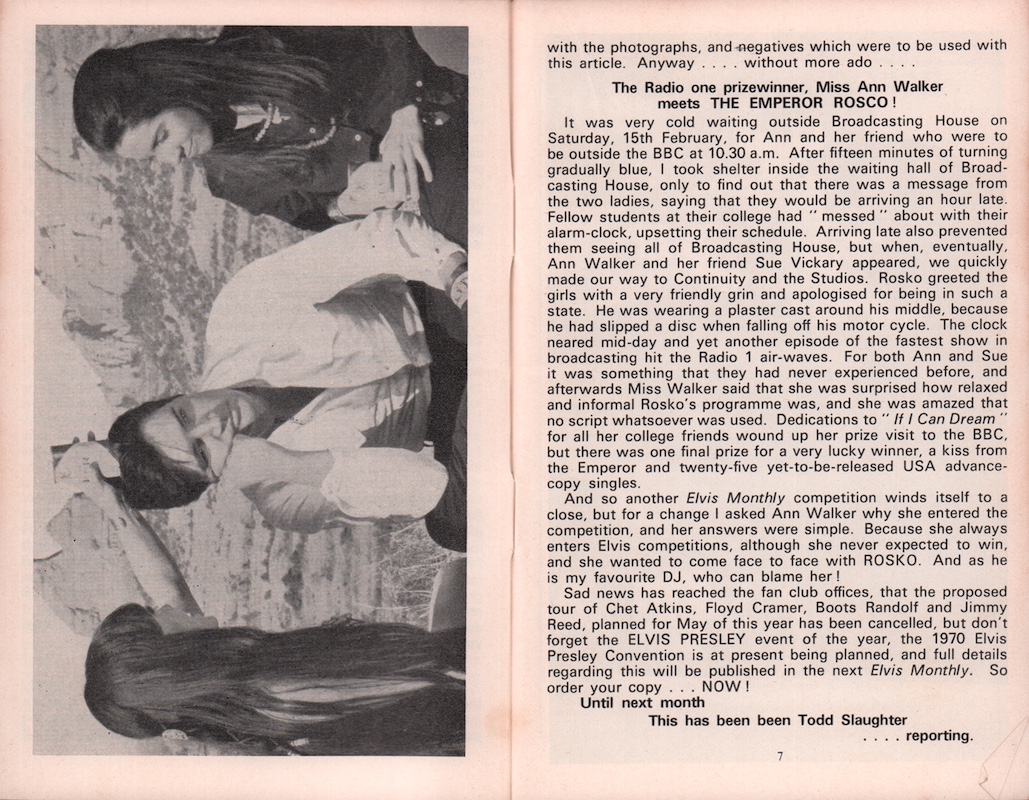 with the photographs, and negatives which were to be used with this article. Anyway . . . . without more ado . . . .

The Radio one prizewinner, Miss Ann Walker meets THE EMPEROR ROSCO!

It was very cold waiting outside Broadcasting House on Saturday, 15th February, for Ann and her friend who were to be outside the BBC at 10.30 a.m. After fifteen minutes of turning gradually blue, I took shelter inside the waiting hall of Broadcasting House, only to find out that there was a message from the two ladies, saying that they would be arriving an hour late. Fellow students at their college had " messed " about with their alarm-clock, upsetting their schedule. Arriving late also prevented them seeing all of Broadcasting House, but when, eventually, Ann Walker and her friend Sue Vickary appeared, we quickly made our way to Continuity and the Studios. Rosko greeted the girls with a very friendly grin and apologised for being in such a state. He was wearing a plaster cast around his middle, because he had slipped a disc when falling off his motor cycle. The clock neared mid-day and yet another episode of the fastest show in broadcasting hit the Radio 1 air-waves. For both Ann and Sue it was something that they had never experienced before, and afterwards Miss Walker said that she was surprised how relaxed and informal Rosko's programme was, and she was amazed that no script whatsoever was used. Dedications to " If I Can Dream " for all her college friends wound up her prize visit to the BBC, but there was one final prize for a very lucky winner, a kiss from the Emperor and twenty-five yet-to-be-released USA advance-copy singles.

And so another Elvis Monthly competition winds itself to a close, but for a change I asked Ann Walker why she entered the competition, and her answers were simple. Because she always enters Elvis competitions, although she never expected to win, and she wanted to come face to face with ROSKO. And as he is my favourite DJ, who can blame her!

Sad news has reached the fan club offices, that the proposed tour of Chet Atkins, Floyd Cramer, Boots Randolf and Jimmy Reed, planned for May of this year has been cancelled, but don't forget the ELVIS PRESLEY event of the year, the 1970 Elvis Presley Convention is at present being planned, and full details regarding this will be published in the next Elvis Monthly. So order your copy . . . NOW!

Until next month

This has been been Todd Slaughter

. . . . reporting.

7